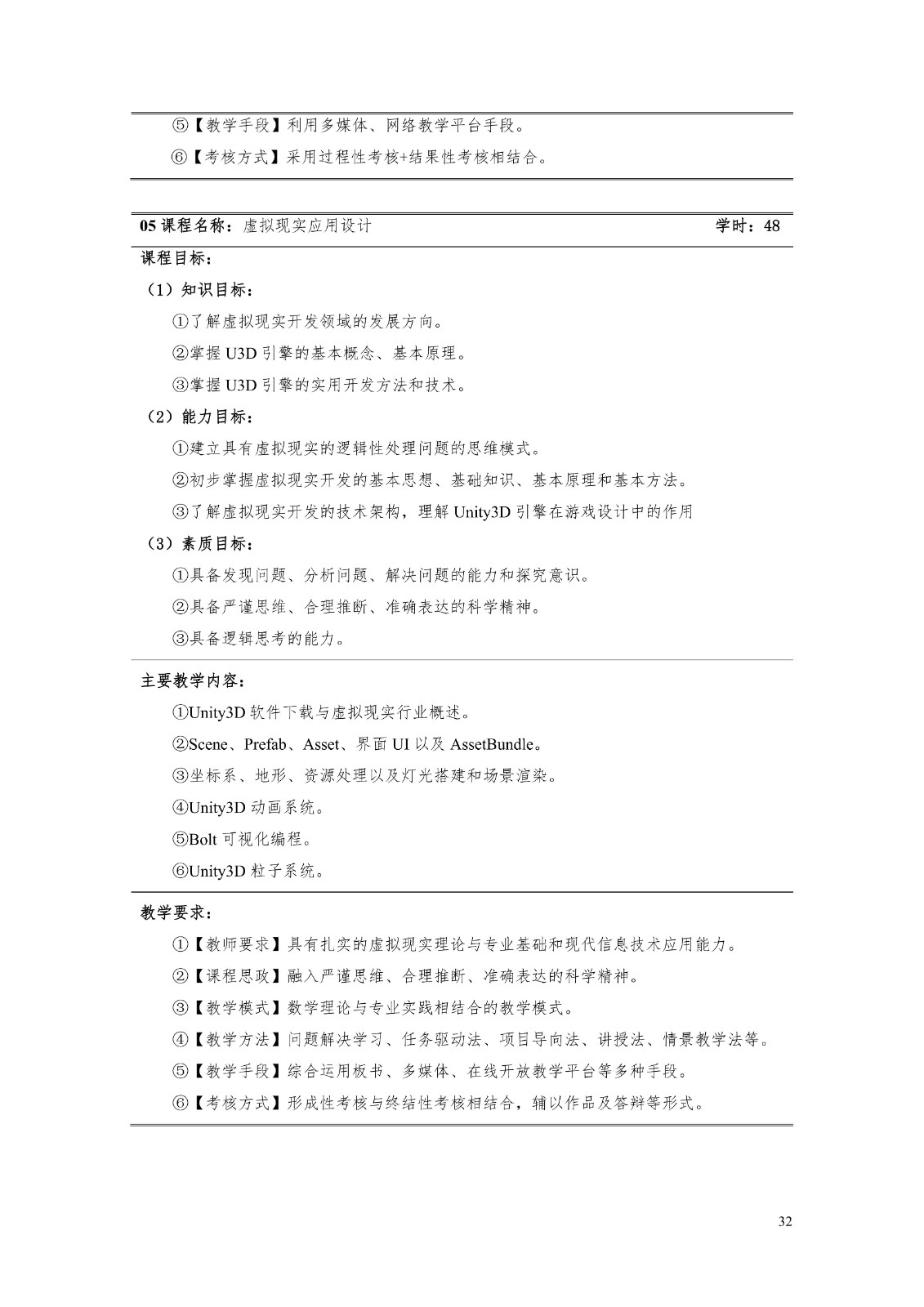 ⑤【教学手段】利用多媒体、网络教学平台手段。

⑥【考核方式】采用过程性考核+结果性考核相结合。

05 课程名称：虚拟现实应用设计 学时：48

课程目标：

（1）知识目标：

①了解虚拟现实开发领域的发展方向。

②掌握 U3D 引擎的基本概念、基本原理。

③掌握 U3D 引擎的实用开发方法和技术。

（2）能力目标：

①建立具有虚拟现实的逻辑性处理问题的思维模式。

②初步掌握虚拟现实开发的基本思想、基础知识、基本原理和基本方法。

③了解虚拟现实开发的技术架构，理解 Unity3D 引擎在游戏设计中的作用

（3）素质目标：

①具备发现问题、分析问题、解决问题的能力和探究意识。

②具备严谨思维、合理推断、准确表达的科学精神。

③具备逻辑思考的能力。

主要教学内容：

①Unity3D 软件下载与虚拟现实行业概述。

②Scene、Prefab、Asset、界面 UI 以及 AssetBundle。

③坐标系、地形、资源处理以及灯光搭建和场景渲染。

④Unity3D 动画系统。

⑤Bolt 可视化编程。

⑥Unity3D 粒子系统。

教学要求：

①【教师要求】具有扎实的虚拟现实理论与专业基础和现代信息技术应用能力。

②【课程思政】融入严谨思维、合理推断、准确表达的科学精神。

③【教学模式】数学理论与专业实践相结合的教学模式。

④【教学方法】问题解决学习、任务驱动法、项目导向法、讲授法、情景教学法等。

⑤【教学手段】综合运用板书、多媒体、在线开放教学平台等多种手段。

⑥【考核方式】形成性考核与终结性考核相结合，辅以作品及答辩等形式。

32